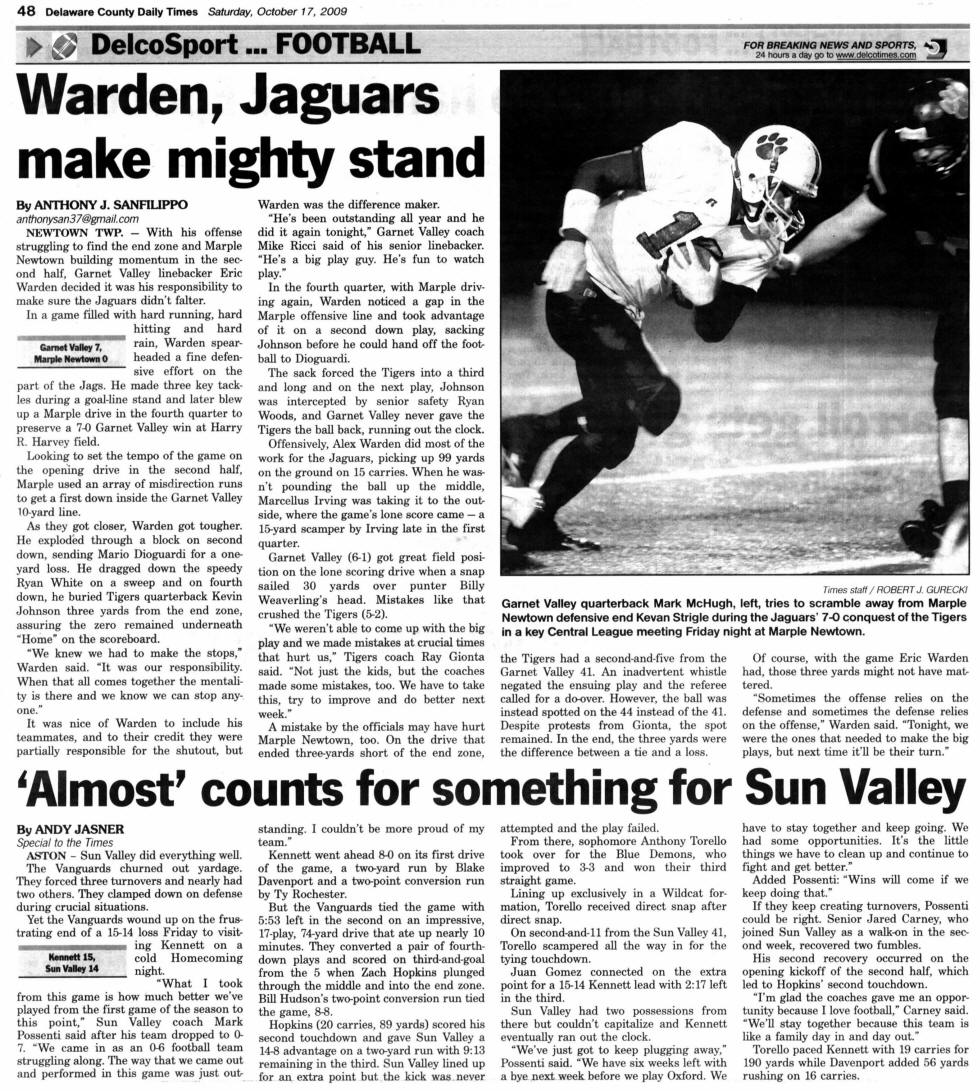 48 Delaware County Daily Times Saturday, October 17, 2009

DelcoSport ... FOOTBALL

FOR BREAKING NEWS AND SPORTS, 24 hours a day go to www.delcotimes.com

Warden, Jaguars make mighty stand

By ANTHONY J. SANFILIPPO
anthonysan37@gmail.com

NEWTOWN TWP. — With his offense struggling to find the end zone and Marple Newtown building momentum in the second half, Garnet Valley linebacker Eric Warden decided it was his responsibility to make sure the Jaguars didn't falter.

In a game filled with hard running, hard hitting and hard rain, Warden spearheaded a fine defensive effort on the part of the Jags. He made three key tackles during a goal-line stand and later blew up a Marple drive in the fourth quarter to preserve a 7-0 Garnet Valley win at Harry R. Harvey field.

Garnet Valley 7, Marple Newtown 0

Looking to set the tempo of the game on the opening drive in the second half, Marple used an array of misdirection runs to get a first down inside the Garnet Valley 10-yard line.

As they got closer, Warden got tougher. He exploded through a block on second down, sending Mario Dioguardi for a one-yard loss. He dragged down the speedy Ryan White on a sweep and on fourth down, he buried Tigers quarterback Kevin Johnson three yards from the end zone, assuring the zero remained underneath "Home" on the scoreboard.

"We knew we had to make the stops," Warden said. "It was our responsibility. When that all comes together the mentality is there and we know we can stop anyone."

It was nice of Warden to include his teammates, and to their credit they were partially responsible for the shutout, but Warden was the difference maker.

"He's been outstanding all year and he did it again tonight," Garnet Valley coach Mike Ricci said of his senior linebacker. "He's a big play guy. He's fun to watch play."

In the fourth quarter, with Marple driving again, Warden noticed a gap in the Marple offensive line and took advantage of it on a second down play, sacking Johnson before he could hand off the football to Dioguardi.

The sack forced the Tigers into a third and long and on the next play, Johnson was intercepted by senior safety Ryan Woods, and Garnet Valley never gave the Tigers the ball back, running out the clock.

Offensively, Alex Warden did most of the work for the Jaguars, picking up 99 yards on the ground on 15 carries. When he wasn't pounding the ball up the middle, Marcellus Irving was taking it to the outside, where the game's lone score came — a 15-yard scamper by Irving late in the first quarter.

Garnet Valley (6-1) got great field position on the lone scoring drive when a snap sailed 30 yards over punter Billy Weaverling's head. Mistakes like that crushed the Tigers (5-2).

"We weren't able to come up with the big play and we made mistakes at crucial times that hurt us," Tigers coach Ray Gionta said. "Not just the kids, but the coaches made some mistakes, too. We have to take this, try to improve and do better next week."

A mistake by the officials may have hurt Marple Newtown, too. On the drive that ended three-yards short of the end zone, the Tigers had a second-and-five from the Garnet Valley 41. An inadvertent whistle negated the ensuing play and the referee called for a do-over. However, the ball was instead spotted on the 44 instead of the 41. Despite protests from Gionta, the spot remained. In the end, the three yards were the difference between a tie and a loss.

Of course, with the game Eric Warden had, those three yards might not have mattered.

"Sometimes the offense relies on the defense and sometimes the defense relies on the offense," Warden said. "Tonight, we were the ones that needed to make the big plays, but next time it'll be their turn."

Times staff / ROBERT J. GURECKI
Garnet Valley quarterback Mark McHugh, left, tries to scramble away from Marple Newtown defensive end Kevan Strigle during the Jaguars' 7-0 conquest of the Tigers in a key Central League meeting Friday night at Marple Newtown.

'Almost' counts for something for Sun Valley

By ANDY JASNER
Special to the Times

ASTON – Sun Valley did everything well. The Vanguards churned out yardage. They forced three turnovers and nearly had two others. They clamped down on defense during crucial situations.

Yet the Vanguards wound up on the frustrating end of a 15-14 loss Friday to visiting Kennett on a cold Homecoming night.

Kennett 15, Sun Valley 14

"What I took from this game is how much better we've played from the first game of the season to this point," Sun Valley coach Mark Possenti said after his team dropped to 0-7. "We came in as an 0-6 football team struggling along. The way that we came out and performed in this game was just outstanding. I couldn't be more proud of my team."

Kennett went ahead 8-0 on its first drive of the game, a two-yard run by Blake Davenport and a two-point conversion run by Ty Rochester.

But the Vanguards tied the game with 5:53 left in the second on an impressive, 17-play, 74-yard drive that ate up nearly 10 minutes. They converted a pair of fourth-down plays and scored on third-and-goal from the 5 when Zach Hopkins plunged through the middle and into the end zone. Bill Hudson's two-point conversion run tied the game, 8-8.

Hopkins (20 carries, 89 yards) scored his second touchdown and gave Sun Valley a 14-8 advantage on a two-yard run with 9:13 remaining in the third. Sun Valley lined up for an extra point but the kick was never attempted and the play failed.

From there, sophomore Anthony Torello took over for the Blue Demons, who improved to 3-3 and won their third straight game.

Lining up exclusively in a Wildcat formation, Torello received direct snap after direct snap.

On second-and-11 from the Sun Valley 41, Torello scampered all the way in for the tying touchdown.

Juan Gomez connected on the extra point for a 15-14 Kennett lead with 2:17 left in the third.

Sun Valley had two possessions from there but couldn't capitalize and Kennett eventually ran out the clock.

"We've just got to keep plugging away," Possenti said. "We have six weeks left with a bye next week before we play Oxford. We have to stay together and keep going. We had some opportunities. It's the little things we have to clean up and continue to fight and get better."

Added Possenti: "Wins will come if we keep doing that."

If they keep creating turnovers, Possenti could be right. Senior Jared Carney, who joined Sun Valley as a walk-on in the second week, recovered two fumbles.

His second recovery occurred on the opening kickoff of the second half, which led to Hopkins' second touchdown.

"I'm glad the coaches gave me an opportunity because I love football," Carney said. "We'll stay together because this team is like a family day in and day out."

Torello paced Kennett with 19 carries for 190 yards while Davenport added 56 yards rushing on 16 carries.